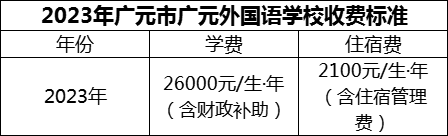 2023年广元市广元外国语学校收费标准

| 年份 | 学费 | 住宿费 |
|---|---|---|
| 2023年 | 26000元/生·年（含财政补助） | 2100元/生·年（含住宿管理费） |